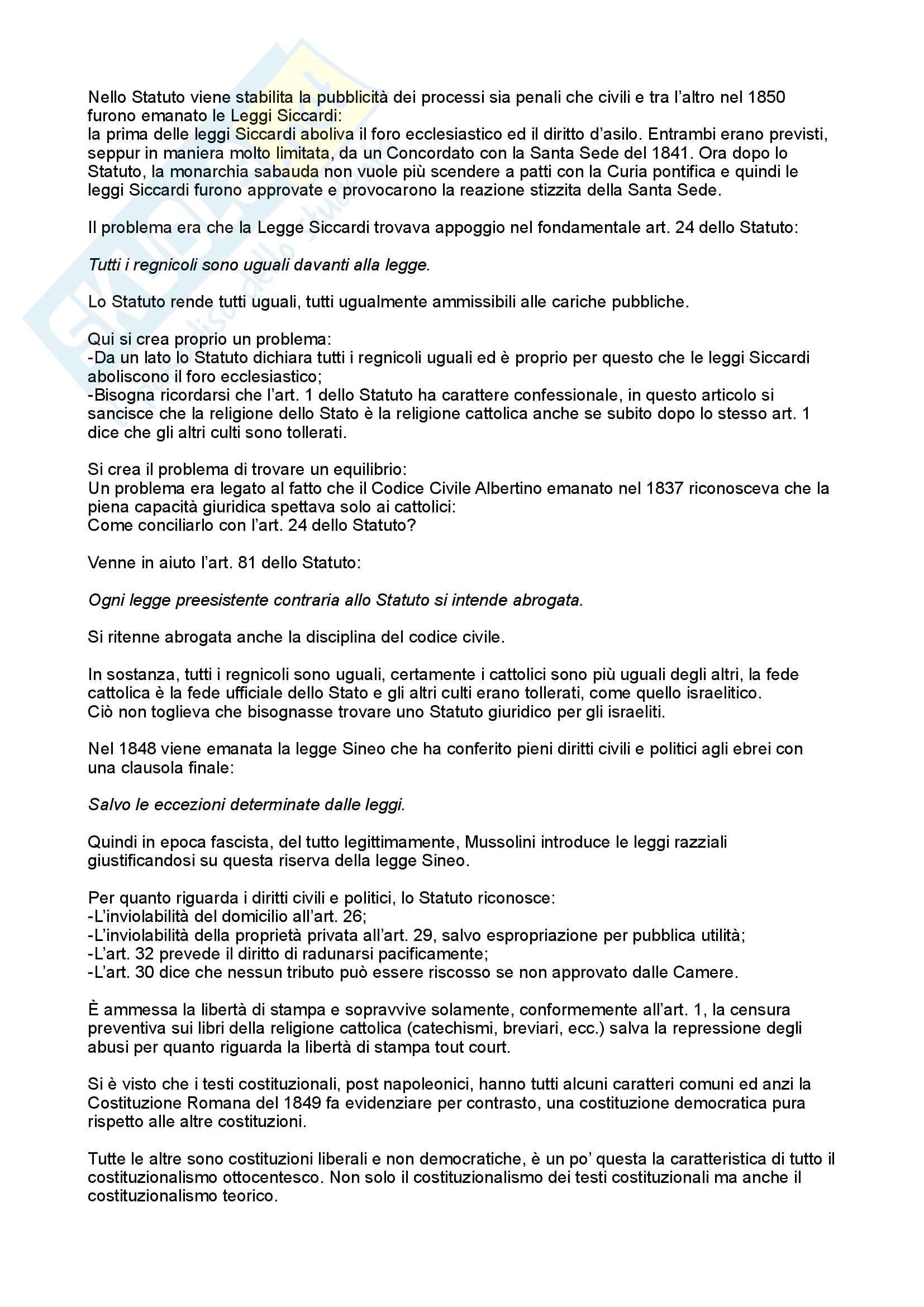 Nello Statuto viene stabilita la pubblicità dei processi sia penali che civili e tra l'altro nel 1850 furono emanato le Leggi Siccardi:
la prima delle leggi Siccardi aboliva il foro ecclesiastico ed il diritto d'asilo. Entrambi erano previsti, seppur in maniera molto limitata, da un Concordato con la Santa Sede del 1841. Ora dopo lo Statuto, la monarchia sabauda non vuole più scendere a patti con la Curia pontifica e quindi le leggi Siccardi furono approvate e provocarono la reazione stizzita della Santa Sede.

Il problema era che la Legge Siccardi trovava appoggio nel fondamentale art. 24 dello Statuto:

Tutti i regnicoli sono uguali davanti alla legge.

Lo Statuto rende tutti uguali, tutti ugualmente ammissibili alle cariche pubbliche.

Qui si crea proprio un problema:
-Da un lato lo Statuto dichiara tutti i regnicoli uguali ed è proprio per questo che le leggi Siccardi aboliscono il foro ecclesiastico;
-Bisogna ricordarsi che l'art. 1 dello Statuto ha carattere confessionale, in questo articolo si sancisce che la religione dello Stato è la religione cattolica anche se subito dopo lo stesso art. 1 dice che gli altri culti sono tollerati.

Si crea il problema di trovare un equilibrio:
Un problema era legato al fatto che il Codice Civile Albertino emanato nel 1837 riconosceva che la piena capacità giuridica spettava solo ai cattolici:
Come conciliarlo con l'art. 24 dello Statuto?

Venne in aiuto l'art. 81 dello Statuto:

Ogni legge preesistente contraria allo Statuto si intende abrogata.

Si ritenne abrogata anche la disciplina del codice civile.

In sostanza, tutti i regnicoli sono uguali, certamente i cattolici sono più uguali degli altri, la fede cattolica è la fede ufficiale dello Stato e gli altri culti erano tollerati, come quello israelitico.
Ciò non toglieva che bisognasse trovare uno Statuto giuridico per gli israeliti.

Nel 1848 viene emanata la legge Sineo che ha conferito pieni diritti civili e politici agli ebrei con una clausola finale:

Salvo le eccezioni determinate dalle leggi.

Quindi in epoca fascista, del tutto legittimamente, Mussolini introduce le leggi razziali giustificandosi su questa riserva della legge Sineo.

Per quanto riguarda i diritti civili e politici, lo Statuto riconosce:
-L'inviolabilità del domicilio all'art. 26;
-L'inviolabilità della proprietà privata all'art. 29, salvo espropriazione per pubblica utilità;
-L'art. 32 prevede il diritto di radunarsi pacificamente;
-L'art. 30 dice che nessun tributo può essere riscosso se non approvato dalle Camere.

È ammessa la libertà di stampa e sopravvive solamente, conformemente all'art. 1, la censura preventiva sui libri della religione cattolica (catechismi, breviari, ecc.) salva la repressione degli abusi per quanto riguarda la libertà di stampa tout court.

Si è visto che i testi costituzionali, post napoleonici, hanno tutti alcuni caratteri comuni ed anzi la Costituzione Romana del 1849 fa evidenziare per contrasto, una costituzione democratica pura rispetto alle altre costituzioni.

Tutte le altre sono costituzioni liberali e non democratiche, è un po' questa la caratteristica di tutto il costituzionalismo ottocentesco. Non solo il costituzionalismo dei testi costituzionali ma anche il costituzionalismo teorico.